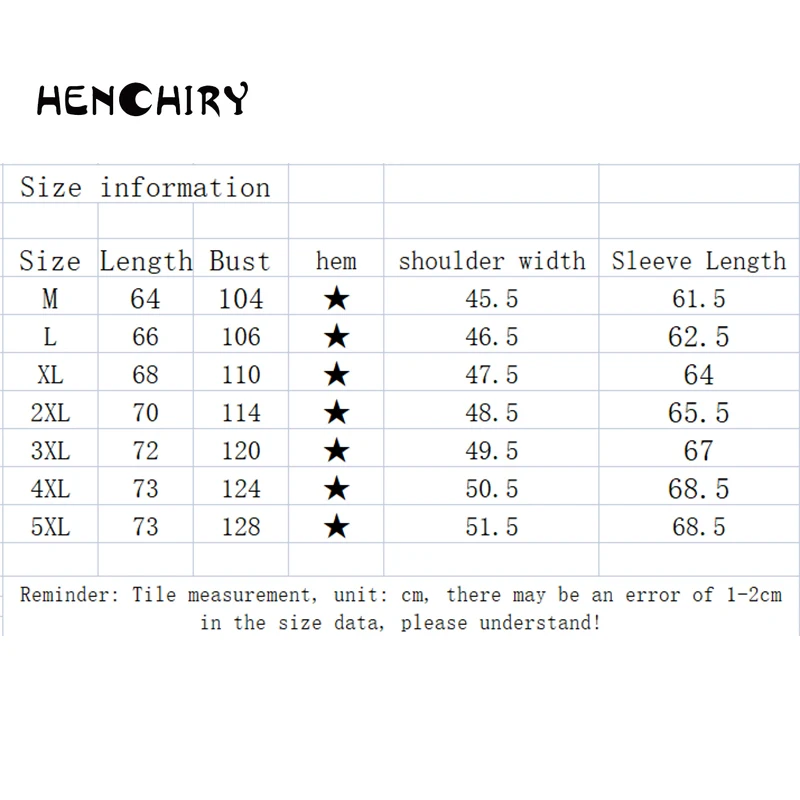 HENCHIRY

Size information

| Size | Length | Bust | hem | shoulder width | Sleeve Length |
|---|---|---|---|---|---|
| M | 64 | 104 | ★ | 45.5 | 61.5 |
| L | 66 | 106 | ★ | 46.5 | 62.5 |
| XL | 68 | 110 | ★ | 47.5 | 64 |
| 2XL | 70 | 114 | ★ | 48.5 | 65.5 |
| 3XL | 72 | 120 | ★ | 49.5 | 67 |
| 4XL | 73 | 124 | ★ | 50.5 | 68.5 |
| 5XL | 73 | 128 | ★ | 51.5 | 68.5 |

Reminder: Tile measurement, unit: cm, there may be an error of 1-2cm in the size data, please understand!